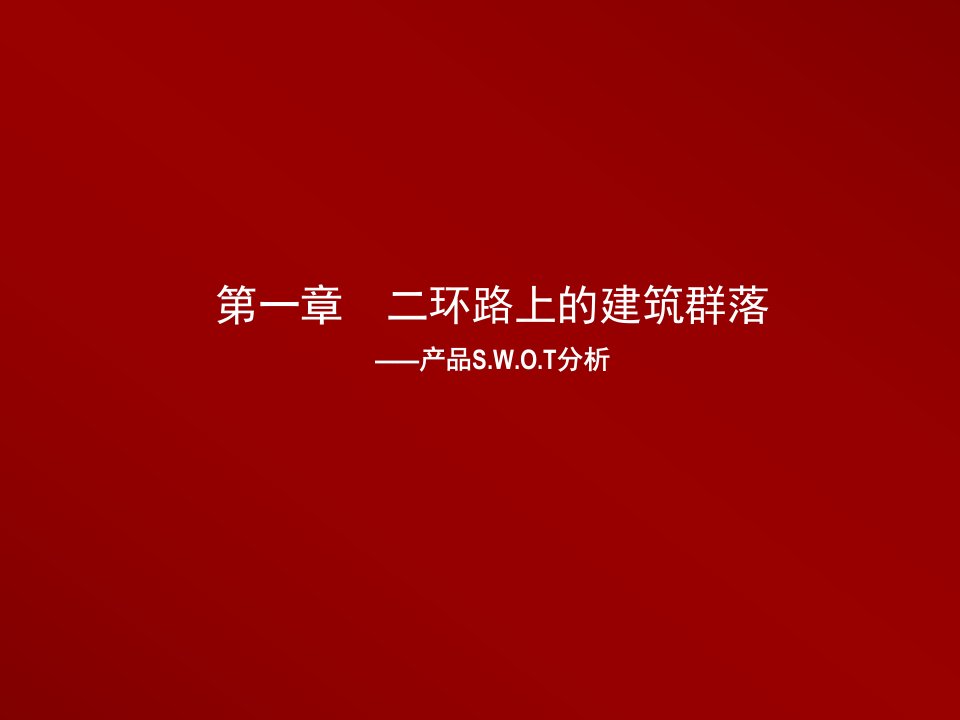 第一章　二环路上的建筑群落

——产品S.W.O.T分析